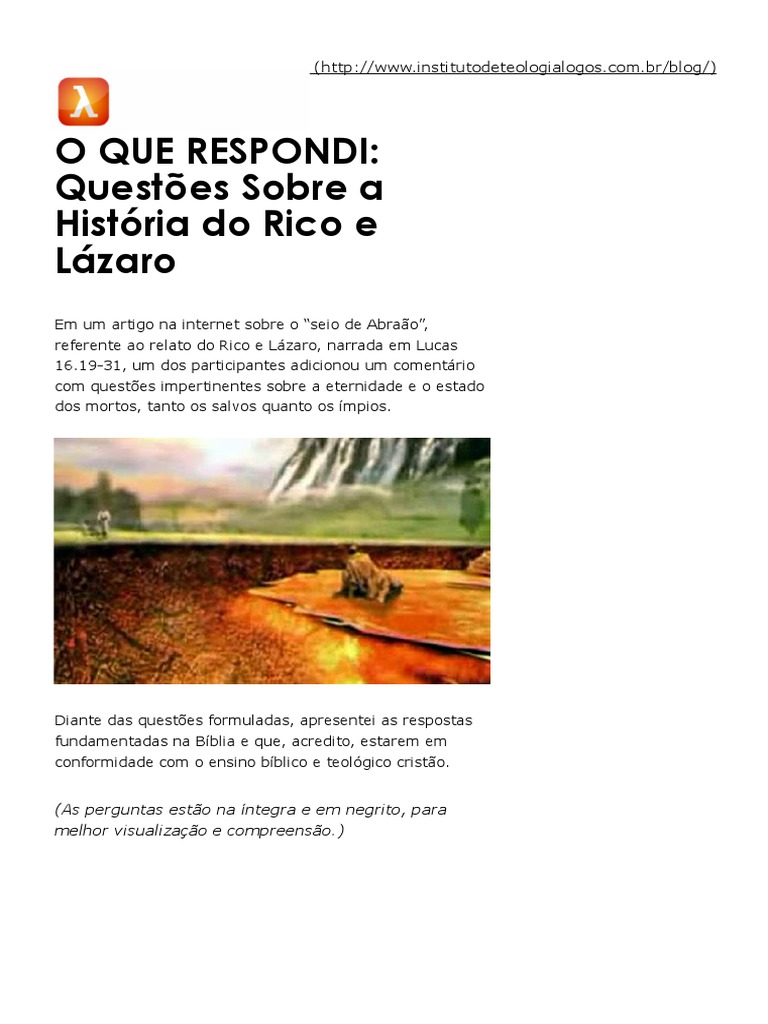 (http://www.institutodeteologialogos.com.br/blog/)

λ

O QUE RESPONDI: Questões Sobre a História do Rico e Lázaro

Em um artigo na internet sobre o “seio de Abraão”, referente ao relato do Rico e Lázaro, narrada em Lucas 16.19-31, um dos participantes adicionou um comentário com questões impertinentes sobre a eternidade e o estado dos mortos, tanto os salvos quanto os ímpios.

Diante das questões formuladas, apresentei as respostas fundamentadas na Bíblia e que, acredito, estarem em conformidade com o ensino bíblico e teológico cristão.

(As perguntas estão na íntegra e em negrito, para melhor visualização e compreensão.)